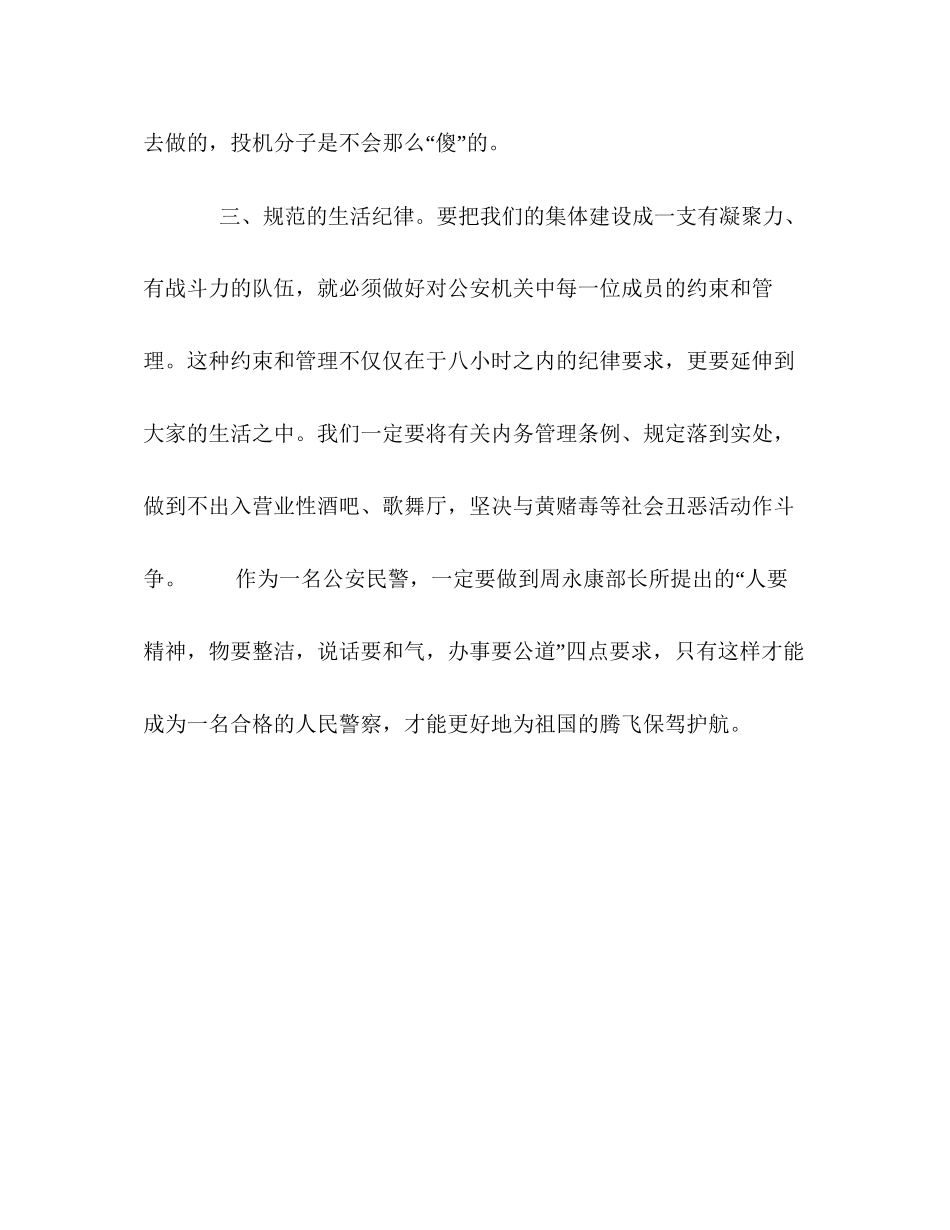 去做的，投机分子是不会那么“傻”的。

三、规范的生活纪律。要把我们的集体建设成一支有凝聚力、有战斗力的队伍，就必须做好对公安机关中每一位成员的约束和管理。这种约束和管理不仅仅在于八小时之内的纪律要求，更要延伸到大家的生活之中。我们一定要将有关内务管理条例、规定落到实处，做到不出入营业性酒吧、歌舞厅，坚决与黄赌毒等社会丑恶活动作斗争。 作为一名公安民警，一定要做到周永康部长所提出的“人要精神，物要整洁，说话要和气，办事要公道”四点要求，只有这样才能成为一名合格的人民警察，才能更好地为祖国的腾飞保驾护航。